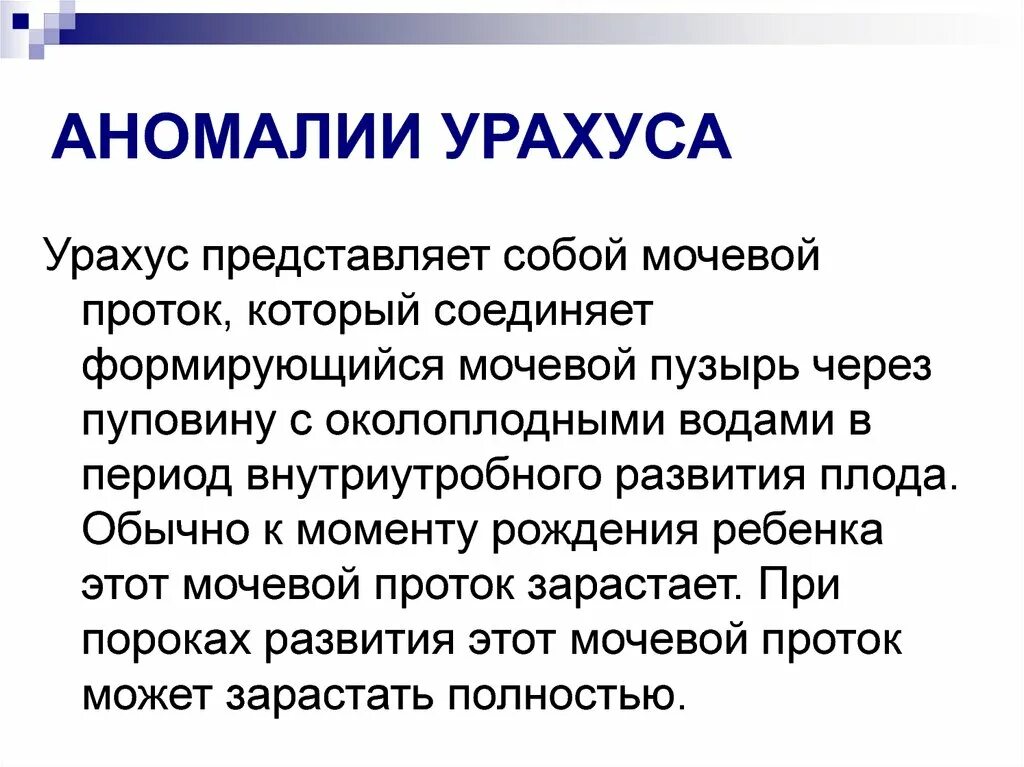 АНОМАЛИИ УРАХУСА

Урахус представляет собой мочевой проток, который соединяет формирующийся мочевой пузырь через пуповину с околоплодными водами в период внутриутробного развития плода. Обычно к моменту рождения ребенка этот мочевой проток зарастает. При пороках развития этот мочевой проток может зарастать полностью.